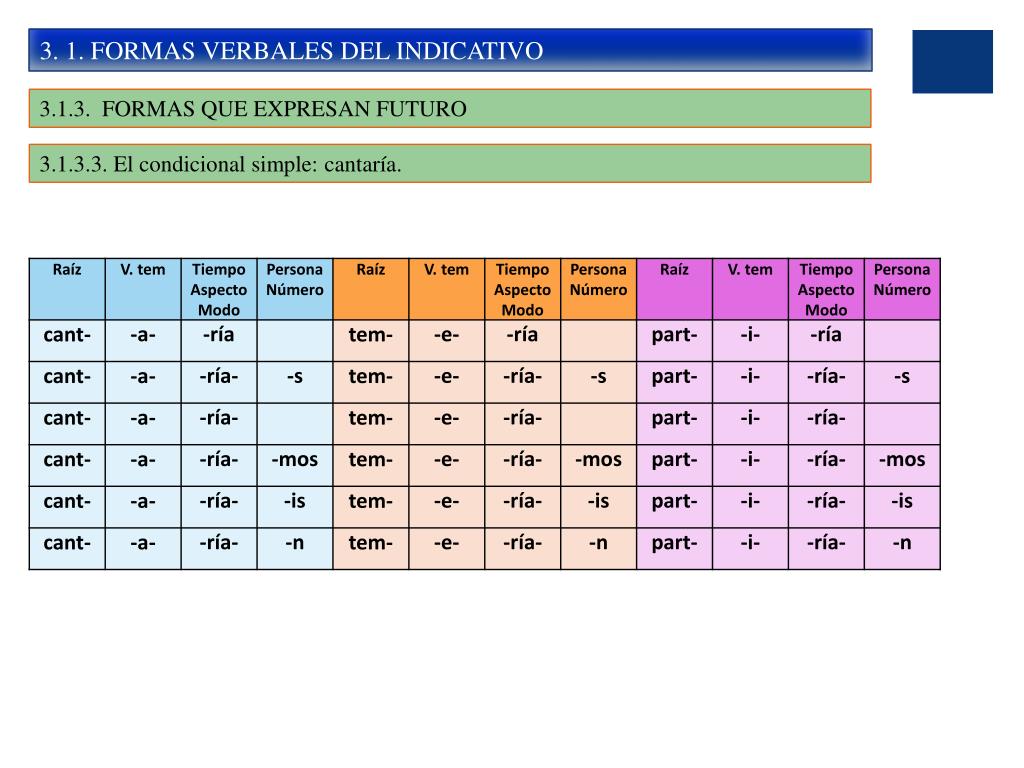 3. 1. FORMAS VERBALES DEL INDICATIVO

3.1.3. FORMAS QUE EXPRESAN FUTURO

3.1.3.3. El condicional simple: cantaría.

| Raíz | V. tem | Tiempo Aspecto Modo | Persona Número | Raíz | V. tem | Tiempo Aspecto Modo | Persona Número | Raíz | V. tem | Tiempo Aspecto Modo | Persona Número |
|---|---|---|---|---|---|---|---|---|---|---|---|
| cant- | -a- | -ría | | tem- | -e- | -ría | | part- | -i- | -ría | |
| cant- | -a- | -ría- | -s | tem- | -e- | -ría- | -s | part- | -i- | -ría- | -s |
| cant- | -a- | -ría- | | tem- | -e- | -ría- | | part- | -i- | -ría- | |
| cant- | -a- | -ría- | -mos | tem- | -e- | -ría- | -mos | part- | -i- | -ría- | -mos |
| cant- | -a- | -ría- | -is | tem- | -e- | -ría- | -is | part- | -i- | -ría- | -is |
| cant- | -a- | -ría- | -n | tem- | -e- | -ría- | -n | part- | -i- | -ría- | -n |